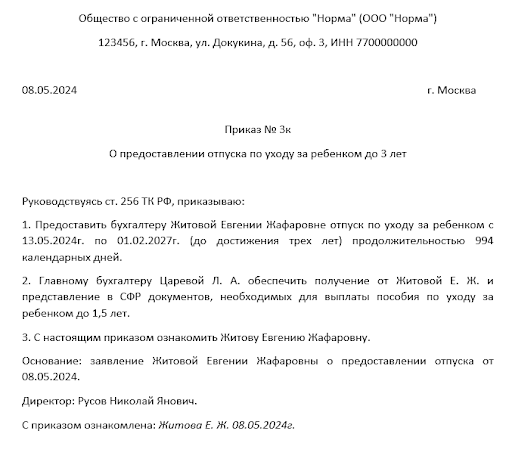 Общество с ограниченной ответственностью "Норма" (ООО "Норма")

123456, г. Москва, ул. Докукина, д. 56, оф. 3, ИНН 7700000000

08.05.2024

г. Москва

Приказ № 3к

О предоставлении отпуска по уходу за ребенком до 3 лет

Руководствуясь ст. 256 ТК РФ, приказываю:

1. Предоставить бухгалтеру Житовой Евгении Жафаровне отпуск по уходу за ребенком с 13.05.2024г. по 01.02.2027г. (до достижения трех лет) продолжительностью 994 календарных дней.

2. Главному бухгалтеру Царевой Л. А. обеспечить получение от Житовой Е. Ж. и представление в СФР документов, необходимых для выплаты пособия по уходу за ребенком до 1,5 лет.

3. С настоящим приказом ознакомить Житову Евгению Жафаровну.

Основание: заявление Житовой Евгении Жафаровны о предоставлении отпуска от 08.05.2024.

Директор: Русов Николай Янович.

С приказом ознакомлена: Житова Е. Ж. 08.05.2024г.